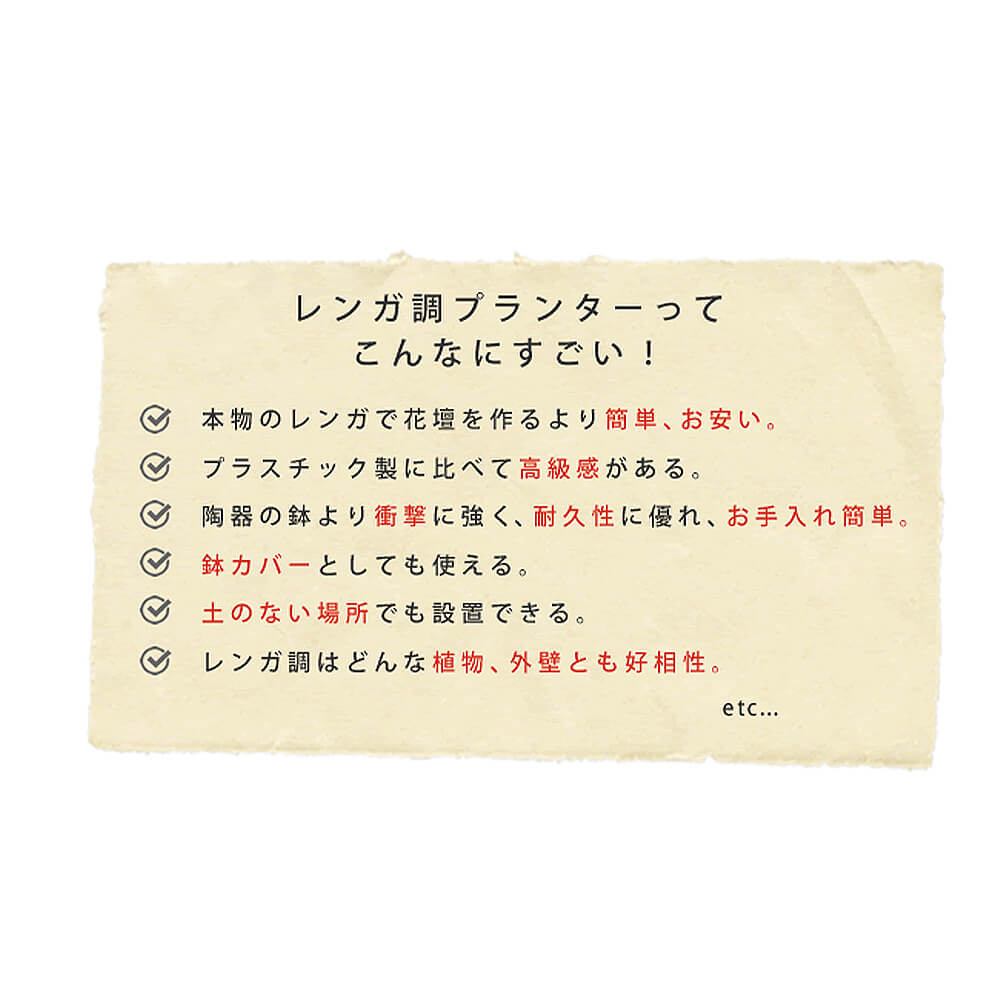 レンガ調プランターって
こんなにすごい！

本物のレンガで花壇を作るより簡単、お安い。

プラスチック製に比べて高級感がある。

陶器の鉢より衝撃に強く、耐久性に優れ、お手入れ簡単。

鉢カバーとしても使える。

土のない場所でも設置できる。

レンガ調はどんな植物、外壁とも好相性。

etc...